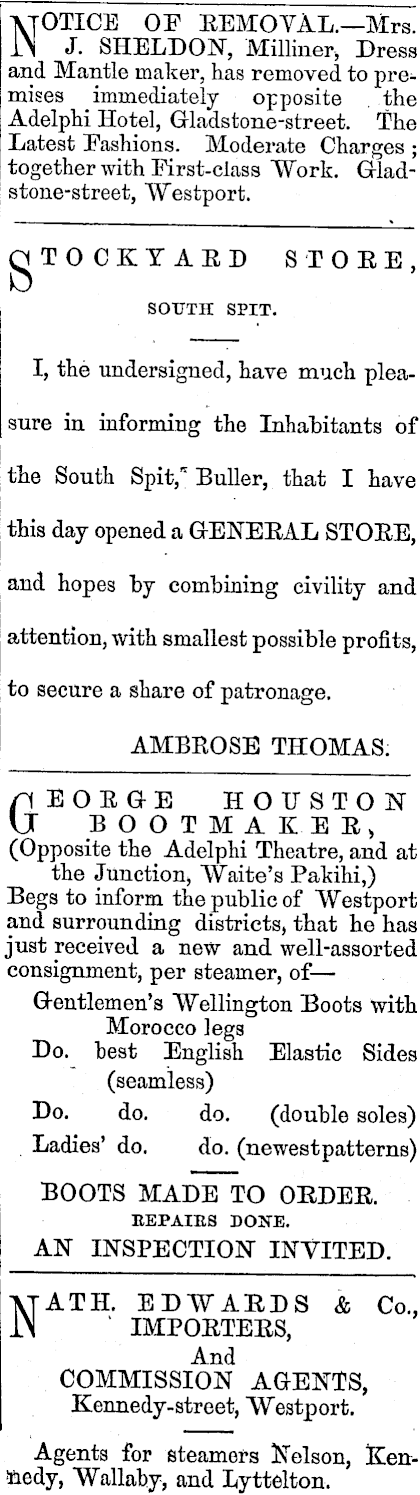 NOTICE OF REMOVAL.—Mrs. J. SHELDON, Milliner, Dress and Mantle maker, has removed to premises immediately opposite the Adelphi Hotel, Gladstone-street. The Latest Fashions. Moderate Charges; together with First-class Work. Gladstone-street, Westport.

STOCKYARD STORE,

SOUTH SPIT.

I, the undersigned, have much pleasure in informing the Inhabitants of the South Spit, Buller, that I have this day opened a GENERAL STORE, and hopes by combining civility and attention, with smallest possible profits, to secure a share of patronage.

AMBROSE THOMAS.

GEORGE HOUSTON BOOTMAKER,
(Opposite the Adelphi Theatre, and at the Junction, Waite's Pakihi,)
Begs to inform the public of Westport and surrounding districts, that he has just received a new and well-assorted consignment, per steamer, of—

Gentlemen's Wellington Boots with Morocco legs
Do. best English Elastic Sides (seamless)
Do. do. do. (double soles)
Ladies' do. do. (newest patterns)

BOOTS MADE TO ORDER.
REPAIRS DONE.
AN INSPECTION INVITED.

NATH. EDWARDS & Co.,
IMPORTERS,
And
COMMISSION AGENTS,
Kennedy-street, Westport.

Agents for steamers Nelson, Kennedy, Wallaby, and Lyttelton.